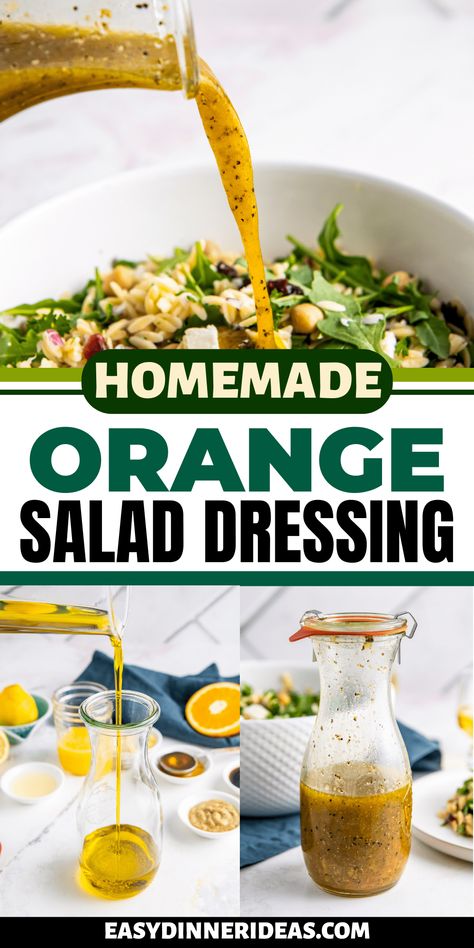 HOMEMADE
ORANGE
SALAD DRESSING

EASYDINNERIDEAS.COM